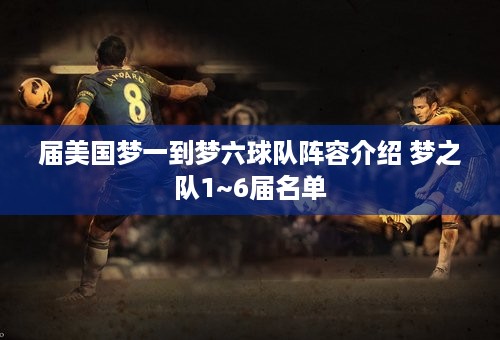 LAMPARD
8

届美国梦一到梦六球队阵容介绍 梦之队1~6届名单

8